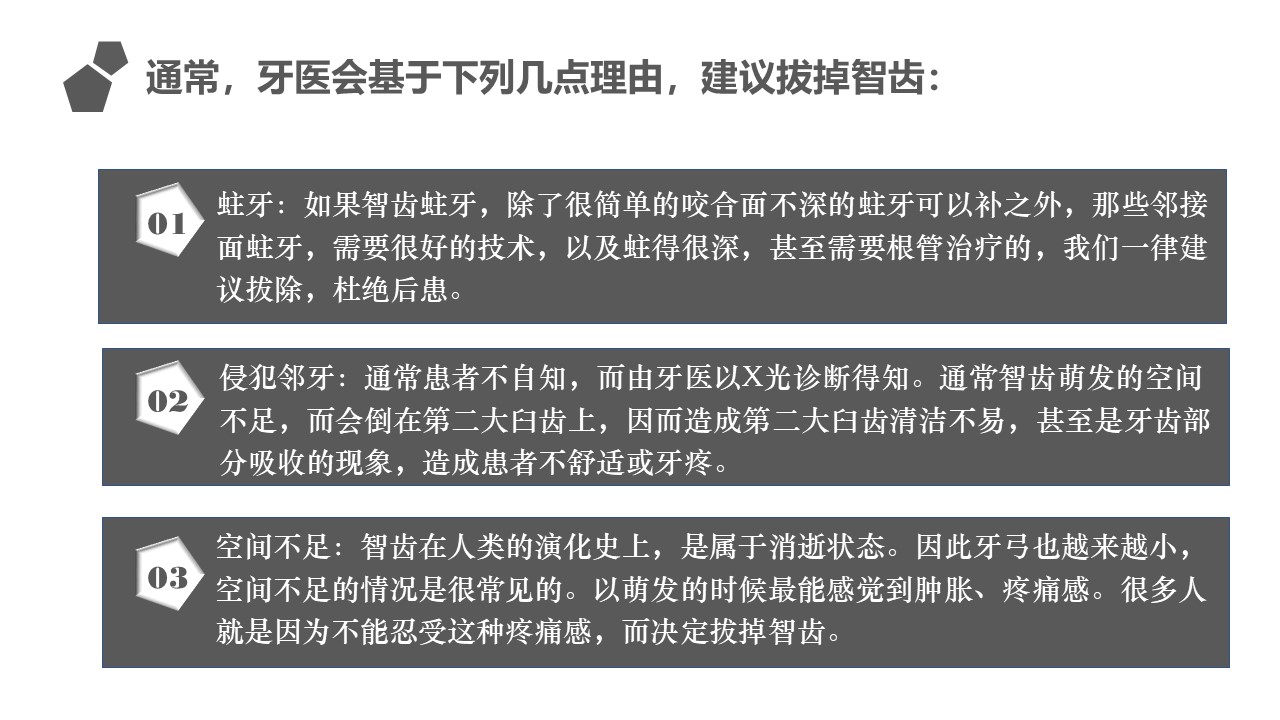 通常，牙医会基于下列几点理由，建议拔掉智齿：

01

蛀牙：如果智齿蛀牙，除了很简单的咬合面不深的蛀牙可以补之外，那些邻接面蛀牙，需要很好的技术，以及蛀得很深，甚至需要根管治疗的，我们一律建议拔除，杜绝后患。

02

侵犯邻牙：通常患者不自知，而由牙医以X光诊断得知。通常智齿萌发的空间不足，而会倒在第二大臼齿上，因而造成第二大臼齿清洁不易，甚至是牙齿部分吸收的现象，造成患者不舒适或牙疼。

03

空间不足：智齿在人类的演化史上，是属于消逝状态。因此牙弓也越来越小，空间不足的情况是很常见的。以萌发的时候最能感觉到肿胀、疼痛感。很多人就是因为不能忍受这种疼痛感，而决定拔掉智齿。